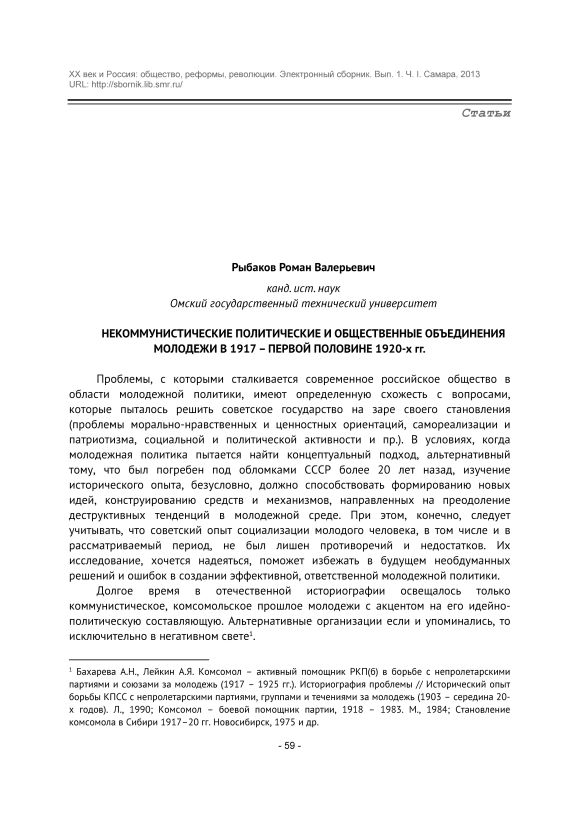 XX век и Россия: общество, реформы, революции. Электронный сборник. Вып. 1. Ч. I. Самара, 2013
URL: http://sbornik.lib.smr.ru/

Статьи

Рыбаков Роман Валерьевич

канд. ист. наук
Омский государственный технический университет

НЕКОММУНИСТИЧЕСКИЕ ПОЛИТИЧЕСКИЕ И ОБЩЕСТВЕННЫЕ ОБЪЕДИНЕНИЯ МОЛОДЕЖИ В 1917 – ПЕРВОЙ ПОЛОВИНЕ 1920-х гг.

Проблемы, с которыми сталкивается современное российское общество в области молодежной политики, имеют определенную схожесть с вопросами, которые пыталось решить советское государство на заре своего становления (проблемы морально-нравственных и ценностных ориентаций, самореализации и патриотизма, социальной и политической активности и пр.). В условиях, когда молодежная политика пытается найти концептуальный подход, альтернативный тому, что был погребен под обломками СССР более 20 лет назад, изучение исторического опыта, безусловно, должно способствовать формированию новых идей, конструированию средств и механизмов, направленных на преодоление деструктивных тенденций в молодежной среде. При этом, конечно, следует учитывать, что советский опыт социализации молодого человека, в том числе и в рассматриваемый период, не был лишен противоречий и недостатков. Их исследование, хочется надеяться, поможет избежать в будущем необдуманных решений и ошибок в создании эффективной, ответственной молодежной политики.

Долгое время в отечественной историографии освещалось только коммунистическое, комсомольское прошлое молодежи с акцентом на его идейно-политическую составляющую. Альтернативные организации если и упоминались, то исключительно в негативном свете$^1$.

$^1$ Бахарева А.Н., Лейкин А.Я. Комсомол – активный помощник РКП(б) в борьбе с непролетарскими партиями и союзами за молодежь (1917 – 1925 гг.). Историография проблемы // Исторический опыт борьбы КПСС с непролетарскими партиями, группами и течениями за молодежь (1903 – середина 20-х годов). Л., 1990; Комсомол – боевой помощник партии, 1918 – 1983. М., 1984; Становление комсомола в Сибири 1917–20 гг. Новосибирск, 1975 и др.

- 59 -